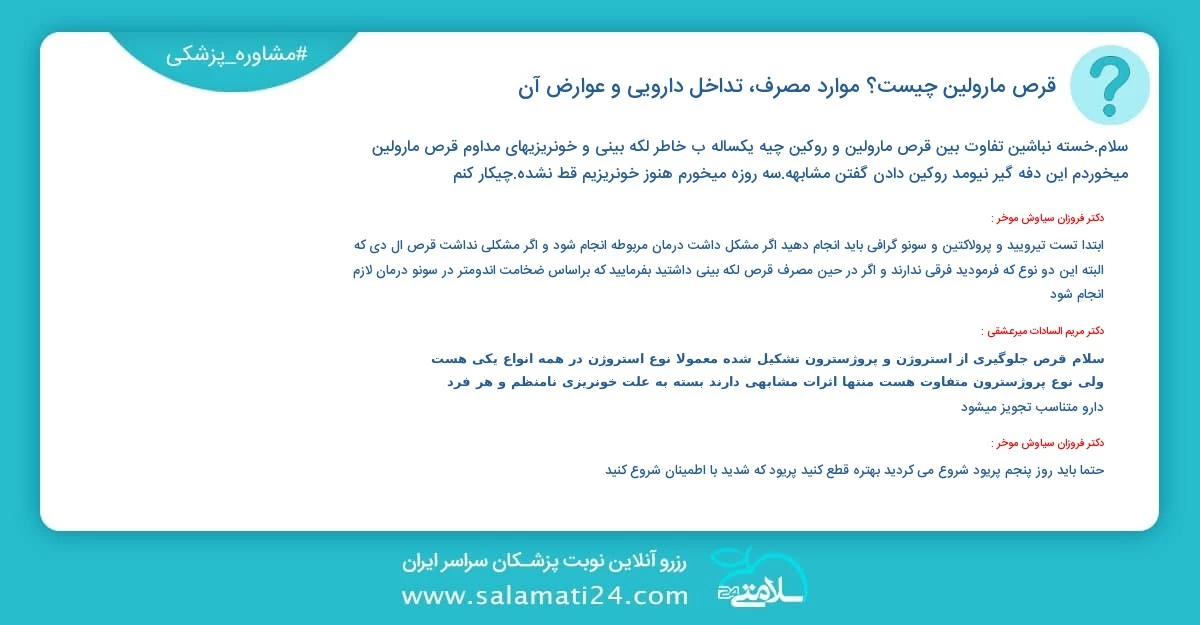 #مشاوره_پزشکی

قرص مارولین چیست؟ موارد مصرف، تداخل دارویی و عوارض آن

سلام.خسته نباشین تفاوت بین قرص مارولین و روکین چیه یکساله ب خاطر لکه بینی و خونریزیهای مداوم قرص مارولین میخوردم این دفه گیر نیومد روکین دادن گفتن مشابهه.سه روزه میخورم هنوز خونریزیم قط نشده.چیکار کنم

دکتر فروزان سیاوش موخر :

ابتدا تست تیرویید و پرولاکتین و سونو گرافی باید انجام دهید اگر مشکل داشت درمان مربوطه انجام شود و اگر مشکلی نداشت قرص ال دی که البته این دو نوع که فرمودید فرقی ندارند و اگر در حین مصرف قرص لکه بینی داشتید بفرمایید که براساس ضخامت اندومتر در سونو درمان لازم انجام شود

دکتر مریم السادات میرعشقی :

سلام قرص جلوگیری از استروژن و پروژسترون تشکیل شده معمولا نوع استروژن در همه انواع یکی هست ولی نوع پروژسترون متفاوت هست منتها اثرات مشابهی دارند بسته به علت خونریزی نامنظم و هر فرد دارو متناسب تجویز میشود

دکتر فروزان سیاوش موخر :

حتما باید روز پنجم پریود شروع می کردید بهتره قطع کنید پریود که شدید با اطمینان شروع کنید

رزرو آنلاین نوبت پزشـکان سراسر ایران
www.salamati24.com
سلامتی 24